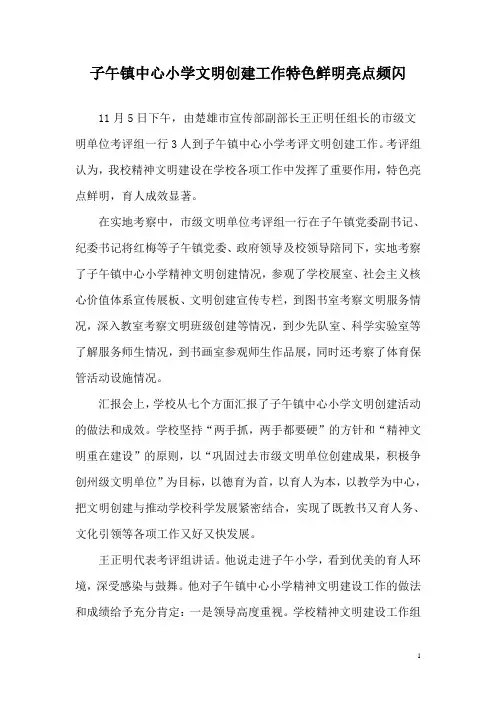 子午镇中心小学文明创建工作特色鲜明亮点频闪

11 月 5 日下午，由楚雄市宣传部副部长王正明任组长的市级文明单位考评组一行 3 人到子午镇中心小学考评文明创建工作。考评组认为，我校精神文明建设在学校各项工作中发挥了重要作用，特色亮点鲜明，育人成效显著。

在实地考察中，市级文明单位考评组一行在子午镇党委副书记、纪委书记将红梅等子午镇党委、政府领导及校领导陪同下，实地考察了子午镇中心小学精神文明创建情况，参观了学校展室、社会主义核心价值体系宣传展板、文明创建宣传专栏，到图书室考察文明服务情况，深入教室考察文明班级创建等情况，到少先队室、科学实验室等了解服务师生情况，到书画室参观师生作品展，同时还考察了体育保管活动设施情况。

汇报会上，学校从七个方面汇报了子午镇中心小学文明创建活动的做法和成效。学校坚持“两手抓，两手都要硬”的方针和“精神文明重在建设”的原则，以“巩固过去市级文明单位创建成果，积极争创州级文明单位”为目标，以德育为首，以育人为本，以教学为中心，把文明创建与推动学校科学发展紧密结合，实现了既教书又育人务、文化引领等各项工作又好又快发展。

王正明代表考评组讲话。他说走进子午小学，看到优美的育人环境，深受感染与鼓舞。他对子午镇中心小学精神文明建设工作的做法和成绩给予充分肯定：一是领导高度重视。学校精神文明建设工作组

1